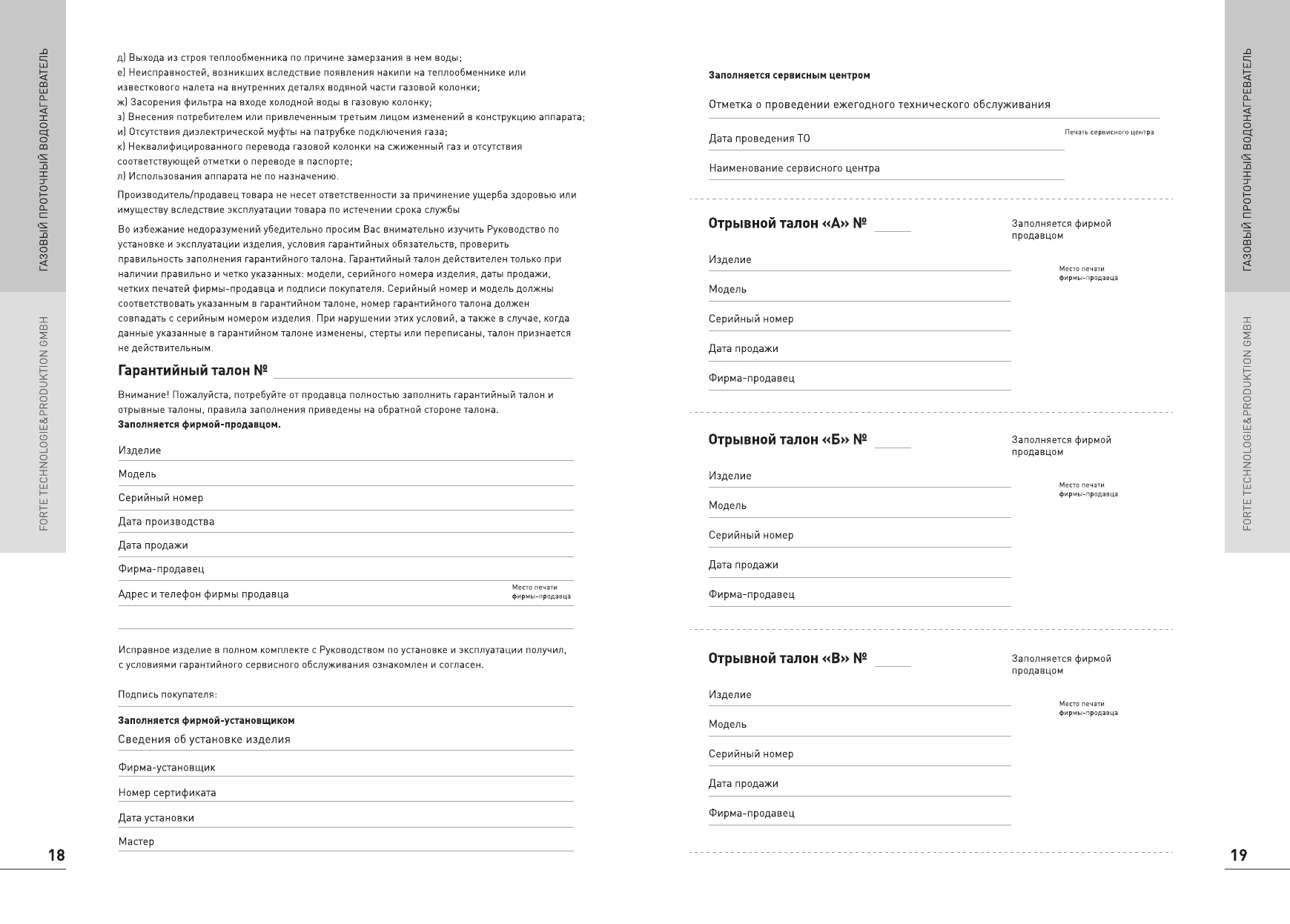 ГАЗОВЫЙ ПРОТОЧНЫЙ ВОДОНАГРЕВАТЕЛЬ

FORTE TECHNOLOGIE&PRODUKTION GMBH

д) Выхода из строя теплообменника по причине замерзания в нем воды;
е) Неисправностей, возникших вследствие появления накипи на теплообменнике или известкового налета на внутренних деталях водяной части газовой колонки;
ж) Засорения фильтра на входе холодной воды в газовую колонку;
з) Внесения потребителем или привлеченным третьим лицом изменений в конструкцию аппарата;
и) Отсутствия диэлектрической муфты на патрубке подключения газа;
к) Неквалифицированного перевода газовой колонки на сжиженный газ и отсутствия соответствующей отметки о переводе в паспорте;
л) Использования аппарата не по назначению.

Производитель/продавец товара не несет ответственности за причинение ущерба здоровью или имуществу вследствие эксплуатации товара по истечении срока службы

Во избежание недоразумений убедительно просим Вас внимательно изучить Руководство по установке и эксплуатации изделия, условия гарантийных обязательств, проверить правильность заполнения гарантийного талона. Гарантийный талон действителен только при наличии правильно и четко указанных: модели, серийного номера изделия, даты продажи, четких печатей фирмы-продавца и подписи покупателя. Серийный номер и модель должны соответствовать указанным в гарантийном талоне, номер гарантийного талона должен совпадать с серийным номером изделия. При нарушении этих условий, а также в случае, когда данные указанные в гарантийном талоне изменены, стерты или переписаны, талон признается не действительным.

Гарантийный талон №

Внимание! Пожалуйста, потребуйте от продавца полностью заполнить гарантийный талон и отрывные талоны, правила заполнения приведены на обратной стороне талона.
Заполняется фирмой-продавцом.

Изделие
Модель
Серийный номер
Дата производства
Дата продажи
Фирма-продавец
Адрес и телефон фирмы продавца
Место печати фирмы-продавца

Исправное изделие в полном комплекте с Руководством по установке и эксплуатации получил, с условиями гарантийного сервисного обслуживания ознакомлен и согласен.

Подпись покупателя:

Заполняется фирмой-установщиком
Сведения об установке изделия
Фирма-установщик
Номер сертификата
Дата установки
Мастер

18

Заполняется сервисным центром
Отметка о проведении ежегодного технического обслуживания
Дата проведения ТО
Печать сервисного центра
Наименование сервисного центра

Отрывной талон «А» №
Заполняется фирмой продавцом
Изделие
Место печати фирмы-продавца
Модель
Серийный номер
Дата продажи
Фирма-продавец

Отрывной талон «Б» №
Заполняется фирмой продавцом
Изделие
Место печати фирмы-продавца
Модель
Серийный номер
Дата продажи
Фирма-продавец

Отрывной талон «В» №
Заполняется фирмой продавцом
Изделие
Место печати фирмы-продавца
Модель
Серийный номер
Дата продажи
Фирма-продавец

ГАЗОВЫЙ ПРОТОЧНЫЙ ВОДОНАГРЕВАТЕЛЬ

FORTE TECHNOLOGIE&PRODUKTION GMBH

19